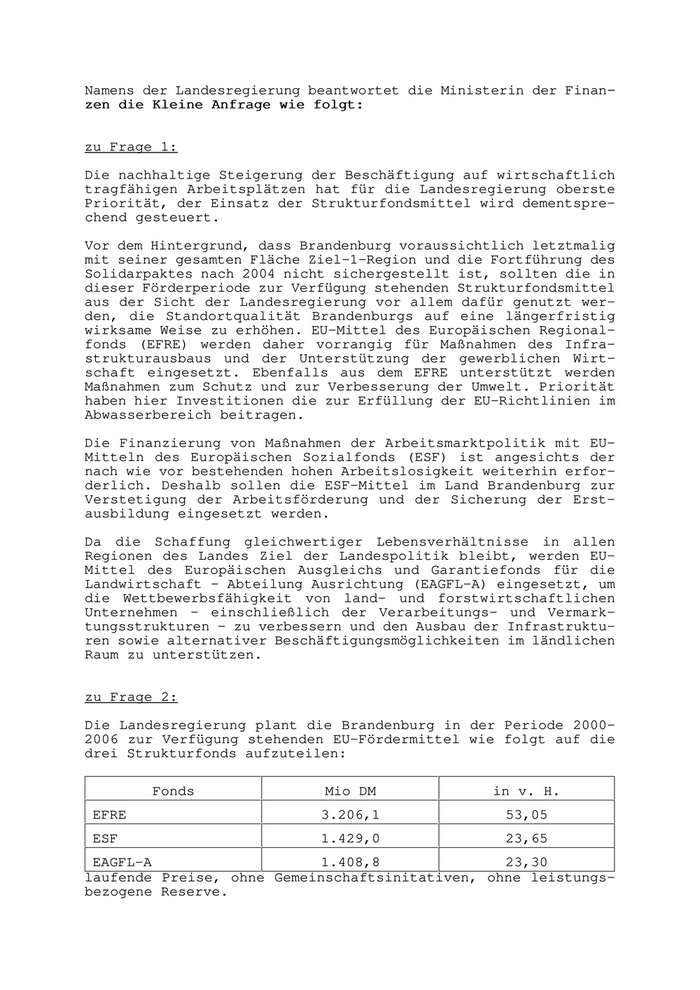 Namens der Landesregierung beantwortet die Ministerin der Finanzen die Kleine Anfrage wie folgt:

zu Frage 1:

Die nachhaltige Steigerung der Beschäftigung auf wirtschaftlich tragfähigen Arbeitsplätzen hat für die Landesregierung oberste Priorität, der Einsatz der Strukturfondsmittel wird dementsprechend gesteuert.

Vor dem Hintergrund, dass Brandenburg voraussichtlich letztmalig mit seiner gesamten Fläche Ziel-1-Region und die Fortführung des Solidarpaktes nach 2004 nicht sichergestellt ist, sollten die in dieser Förderperiode zur Verfügung stehenden Strukturfondsmittel aus der Sicht der Landesregierung vor allem dafür genutzt werden, die Standortqualität Brandenburgs auf eine längerfristig wirksame Weise zu erhöhen. EU-Mittel des Europäischen Regionalfonds (EFRE) werden daher vorrangig für Maßnahmen des Infrastrukturausbaus und der Unterstützung der gewerblichen Wirtschaft eingesetzt. Ebenfalls aus dem EFRE unterstützt werden Maßnahmen zum Schutz und zur Verbesserung der Umwelt. Priorität haben hier Investitionen die zur Erfüllung der EU-Richtlinien im Abwasserbereich beitragen.

Die Finanzierung von Maßnahmen der Arbeitsmarktpolitik mit EU-Mitteln des Europäischen Sozialfonds (ESF) ist angesichts der nach wie vor bestehenden hohen Arbeitslosigkeit weiterhin erforderlich. Deshalb sollen die ESF-Mittel im Land Brandenburg zur Verstetigung der Arbeitsförderung und der Sicherung der Erstausbildung eingesetzt werden.

Da die Schaffung gleichwertiger Lebensverhältnisse in allen Regionen des Landes Ziel der Landespolitik bleibt, werden EU-Mittel des Europäischen Ausgleichs und Garantiefonds für die Landwirtschaft - Abteilung Ausrichtung (EAGFL-A) eingesetzt, um die Wettbewerbsfähigkeit von land- und forstwirtschaftlichen Unternehmen - einschließlich der Verarbeitungs- und Vermarktungsstrukturen - zu verbessern und den Ausbau der Infrastrukturen sowie alternativer Beschäftigungsmöglichkeiten im ländlichen Raum zu unterstützen.

zu Frage 2:

Die Landesregierung plant die Brandenburg in der Periode 2000-2006 zur Verfügung stehenden EU-Fördermittel wie folgt auf die drei Strukturfonds aufzuteilen:

| Fonds | Mio DM | in v. H. |
|---|---|---|
| EFRE | 3.206,1 | 53,05 |
| ESF | 1.429,0 | 23,65 |
| EAGFL-A | 1.408,8 | 23,30 |

laufende Preise, ohne Gemeinschaftsinitativen, ohne leistungsbezogene Reserve.